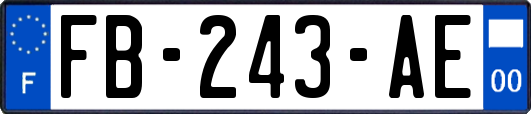 F

FB-243-AE

00